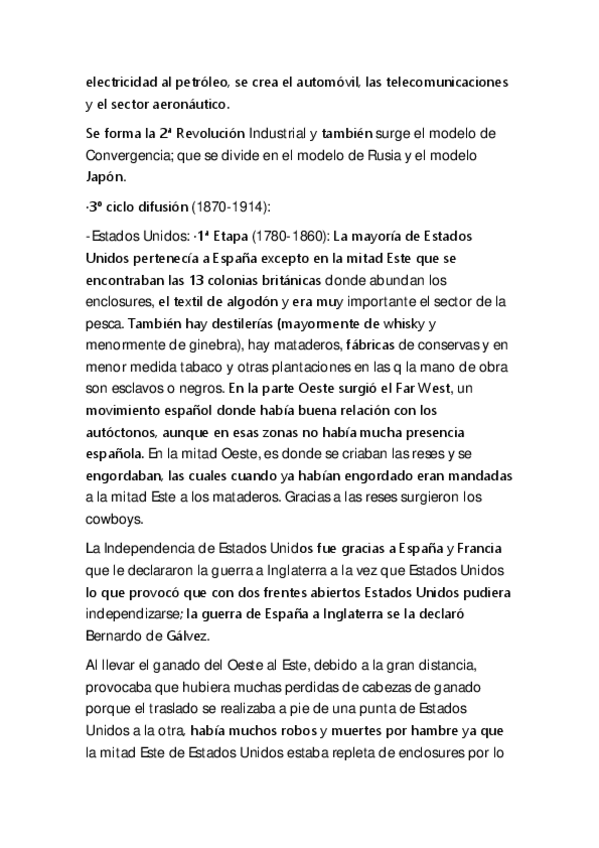 electricidad al petróleo, se crea el automóvil, las telecomunicaciones y el sector aeronáutico.

Se forma la 2ª Revolución Industrial y también surge el modelo de Convergencia; que se divide en el modelo de Rusia y el modelo Japón.

·3º ciclo difusión (1870-1914):

-Estados Unidos: ·1ª Etapa (1780-1860): La mayoría de Estados Unidos pertenecía a España excepto en la mitad Este que se encontraban las 13 colonias británicas donde abundan los enclosures, el textil de algodón y era muy importante el sector de la pesca. También hay destilerías (mayormente de whisky y menormente de ginebra), hay mataderos, fábricas de conservas y en menor medida tabaco y otras plantaciones en las q la mano de obra son esclavos o negros. En la parte Oeste surgió el Far West, un movimiento español donde había buena relación con los autóctonos, aunque en esas zonas no había mucha presencia española. En la mitad Oeste, es donde se criaban las reses y se engordaban, las cuales cuando ya habían engordado eran mandadas a la mitad Este a los mataderos. Gracias a las reses surgieron los cowboys.

La Independencia de Estados Unidos fue gracias a España y Francia que le declararon la guerra a Inglaterra a la vez que Estados Unidos lo que provocó que con dos frentes abiertos Estados Unidos pudiera independizarse; la guerra de España a Inglaterra se la declaró Bernardo de Gálvez.

Al llevar el ganado del Oeste al Este, debido a la gran distancia, provocaba que hubiera muchas perdidas de cabezas de ganado porque el traslado se realizaba a pie de una punta de Estados Unidos a la otra, había muchos robos y muertes por hambre ya que la mitad Este de Estados Unidos estaba repleta de enclosures por lo